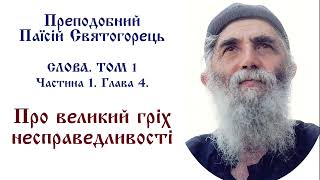 Преподобний Паїсій Святогорець

СЛОВА. ТОМ 1
Частина 1. Глава 4.

Про великий гріх несправедливості